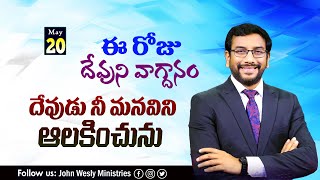 May
20

ఈ రోజు
దేవుని వాగ్దానం

దేవుడు నీ మనవిని
ఆలకించును

Follow us: John Wesly Ministries